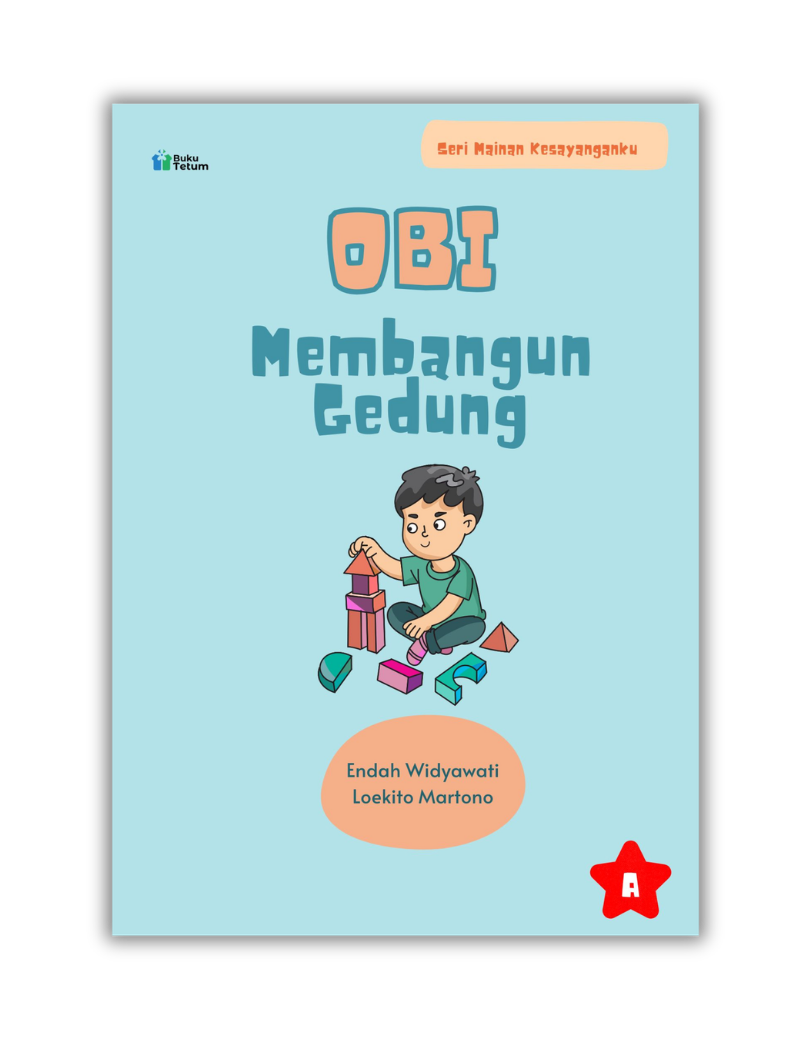 Buku Tetum

Seri Mainan Kesayanganku

OBI

Membangun Gedung

Endah Widyawati
Loekito Martono

A